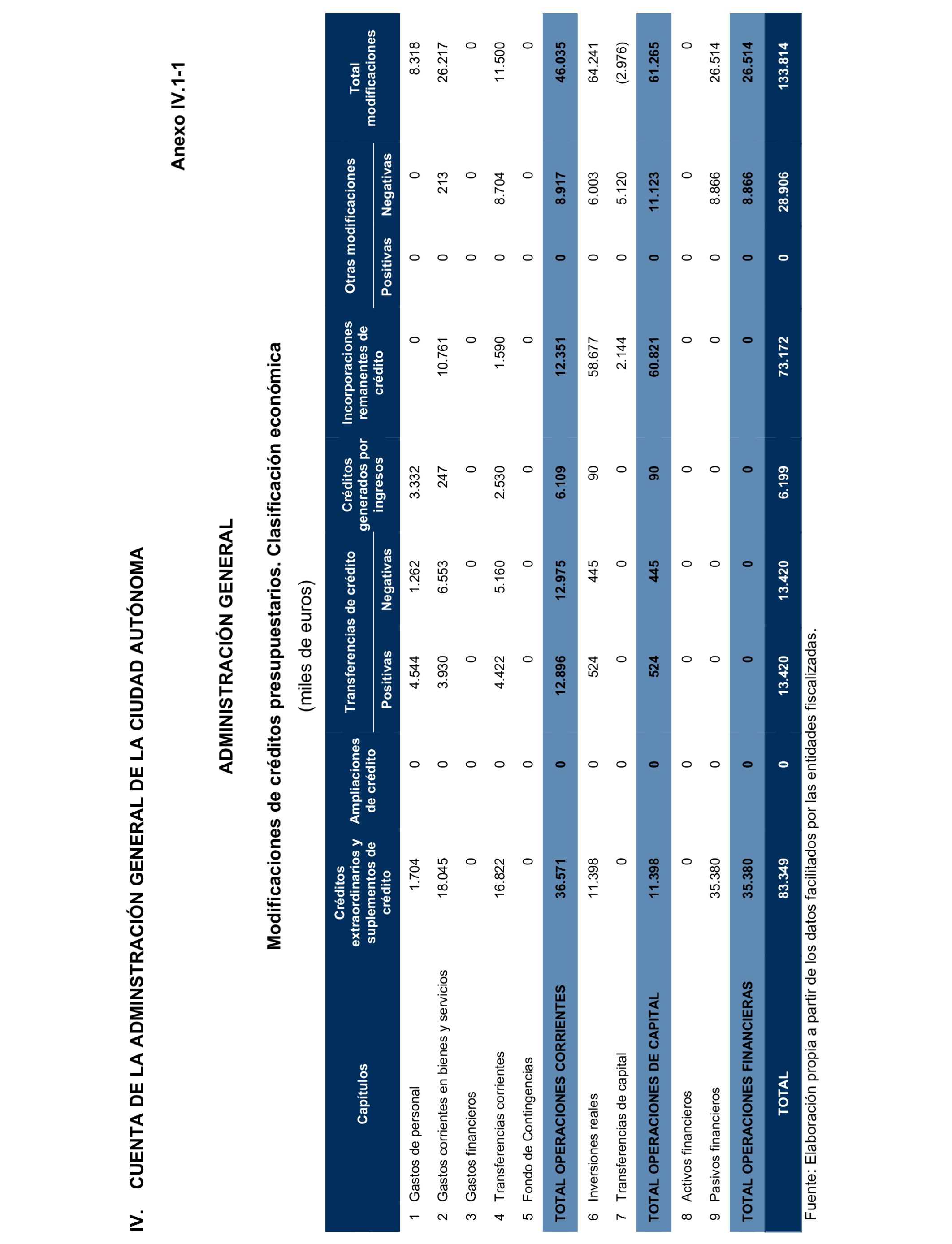 IV. CUENTA DE LA ADMINSTRACIÓN GENERAL DE LA CIUDAD AUTÓNOMA

Anexo IV.1-1

ADMINISTRACIÓN GENERAL

Modificaciones de créditos presupuestarios. Clasificación económica

(miles de euros)

| Capítulos | Créditos extraordinarios y suplementos de crédito | Ampliaciones de crédito | Transferencias de crédito Positivas | Transferencias de crédito Negativas | Créditos generados por ingresos | Incorporaciones remanentes de crédito | Otras modificaciones Positivas | Otras modificaciones Negativas | Total modificaciones |
|---|---|---|---|---|---|---|---|---|---|
| 1 Gastos de personal | 1.704 | 0 | 4.544 | 1.262 | 3.332 | 0 | 0 | 0 | 8.318 |
| 2 Gastos corrientes en bienes y servicios | 18.045 | 0 | 3.930 | 6.553 | 247 | 10.761 | 0 | 213 | 26.217 |
| 3 Gastos financieros | 0 | 0 | 0 | 0 | 0 | 0 | 0 | 0 | 0 |
| 4 Transferencias corrientes | 16.822 | 0 | 4.422 | 5.160 | 2.530 | 1.590 | 0 | 8.704 | 11.500 |
| 5 Fondo de Contingencias | 0 | 0 | 0 | 0 | 0 | 0 | 0 | 0 | 0 |
| TOTAL OPERACIONES CORRIENTES | 36.571 | 0 | 12.896 | 12.975 | 6.109 | 12.351 | 0 | 8.917 | 46.035 |
| 6 Inversiones reales | 11.398 | 0 | 524 | 445 | 90 | 58.677 | 0 | 6.003 | 64.241 |
| 7 Transferencias de capital | 0 | 0 | 0 | 0 | 0 | 2.144 | 0 | 5.120 | (2.976) |
| TOTAL OPERACIONES DE CAPITAL | 11.398 | 0 | 524 | 445 | 90 | 60.821 | 0 | 11.123 | 61.265 |
| 8 Activos financieros | 0 | 0 | 0 | 0 | 0 | 0 | 0 | 0 | 0 |
| 9 Pasivos financieros | 35.380 | 0 | 0 | 0 | 0 | 0 | 0 | 8.866 | 26.514 |
| TOTAL OPERACIONES FINANCIERAS | 35.380 | 0 | 0 | 0 | 0 | 0 | 0 | 8.866 | 26.514 |
| TOTAL | 83.349 | 0 | 13.420 | 13.420 | 6.199 | 73.172 | 0 | 28.906 | 133.814 |

Fuente: Elaboración propia a partir de los datos facilitados por las entidades fiscalizadas.